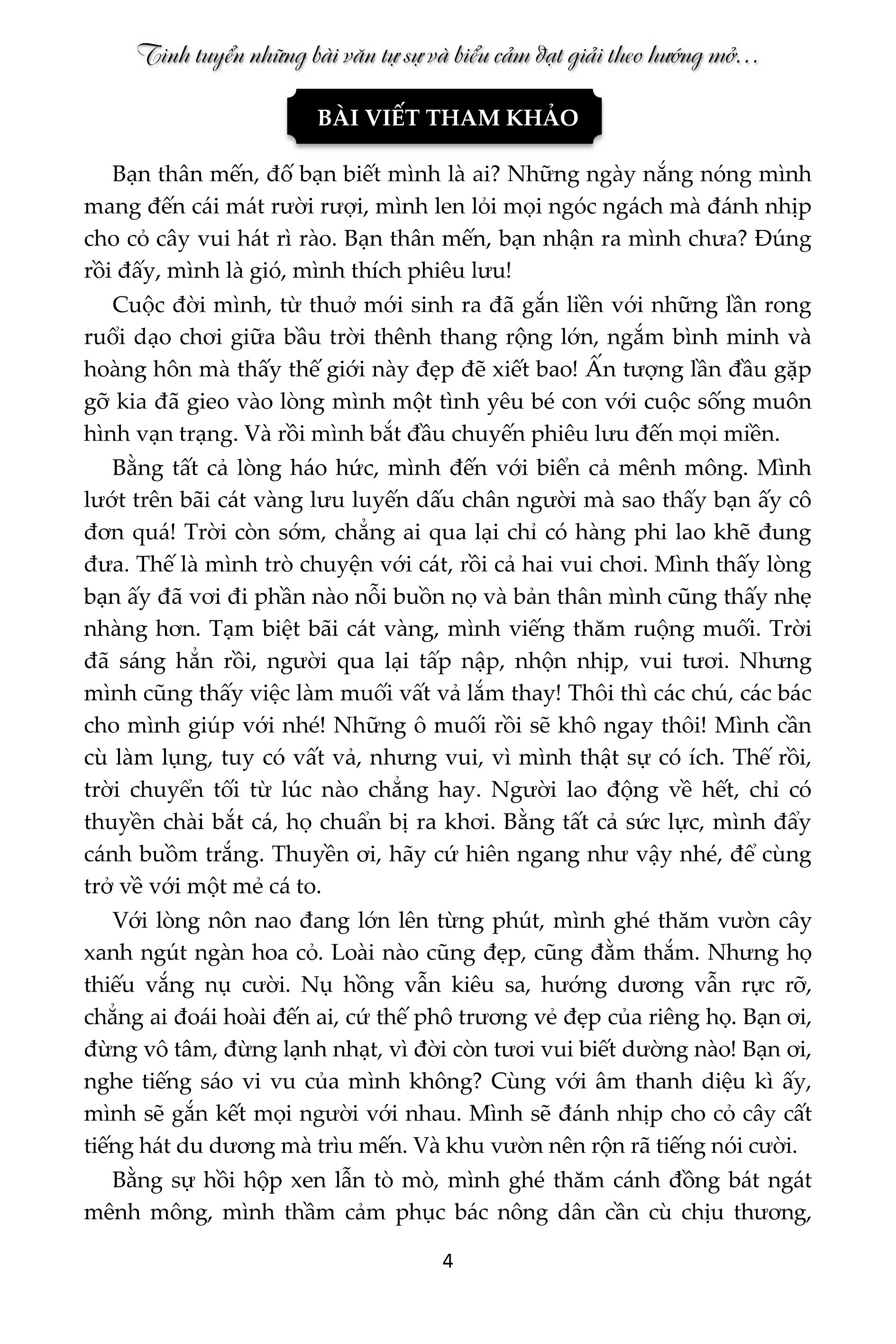 Tinh tuyển những bài văn tự sự và biểu cảm đạt giải theo hướng mở…

BÀI VIẾT THAM KHẢO

Bạn thân mến, đố bạn biết mình là ai? Những ngày nắng nóng mình mang đến cái mát rười rượi, mình len lỏi mọi ngóc ngách mà đánh nhịp cho cỏ cây vui hát rì rào. Bạn thân mến, bạn nhận ra mình chưa? Đúng rồi đấy, mình là gió, mình thích phiêu lưu!

Cuộc đời mình, từ thuở mới sinh ra đã gắn liền với những lần rong ruổi dạo chơi giữa bầu trời thênh thang rộng lớn, ngắm bình minh và hoàng hôn mà thấy thế giới này đẹp đẽ xiết bao! Ấn tượng lần đầu gặp gỡ kia đã gieo vào lòng mình một tình yêu bé con với cuộc sống muôn hình vạn trạng. Và rồi mình bắt đầu chuyến phiêu lưu đến mọi miền.

Bằng tất cả lòng háo hức, mình đến với biển cả mênh mông. Mình lướt trên bãi cát vàng lưu luyến dấu chân người mà sao thấy bạn ấy cô đơn quá! Trời còn sớm, chẳng ai qua lại chỉ có hàng phi lao khẽ đung đưa. Thế là mình trò chuyện với cát, rồi cả hai vui chơi. Mình thấy lòng bạn ấy đã vơi đi phần nào nỗi buồn nọ và bản thân mình cũng thấy nhẹ nhàng hơn. Tạm biệt bãi cát vàng, mình viếng thăm ruộng muối. Trời đã sáng hẳn rồi, người qua lại tấp nập, nhộn nhịp, vui tươi. Nhưng mình cũng thấy việc làm muối vất vả lắm thay! Thôi thì các chú, các bác cho mình giúp với nhé! Những ô muối rồi sẽ khô ngay thôi! Mình cần cù làm lụng, tuy có vất vả, nhưng vui, vì mình thật sự có ích. Thế rồi, trời chuyển tối từ lúc nào chẳng hay. Người lao động về hết, chỉ có thuyền chài bắt cá, họ chuẩn bị ra khơi. Bằng tất cả sức lực, mình đẩy cánh buồm trắng. Thuyền ơi, hãy cứ hiên ngang như vậy nhé, để cùng trở về với một mẻ cá to.

Với lòng nôn nao đang lớn lên từng phút, mình ghé thăm vườn cây xanh ngút ngàn hoa cỏ. Loài nào cũng đẹp, cũng đằm thắm. Nhưng họ thiếu vắng nụ cười. Nụ hồng vẫn kiêu sa, hướng dương vẫn rực rỡ, chẳng ai đoái hoài đến ai, cứ thế phô trương vẻ đẹp của riêng họ. Bạn ơi, đừng vô tâm, đừng lạnh nhạt, vì đời còn tươi vui biết dường nào! Bạn ơi, nghe tiếng sáo vi vu của mình không? Cùng với âm thanh diệu kì ấy, mình sẽ gắn kết mọi người với nhau. Mình sẽ đánh nhịp cho cỏ cây cất tiếng hát du dương mà trìu mến. Và khu vườn nên rộn rã tiếng nói cười.

Bằng sự hồi hộp xen lẫn tò mò, mình ghé thăm cánh đồng bát ngát mênh mông, mình thầm cảm phục bác nông dân cần cù chịu thương,

4